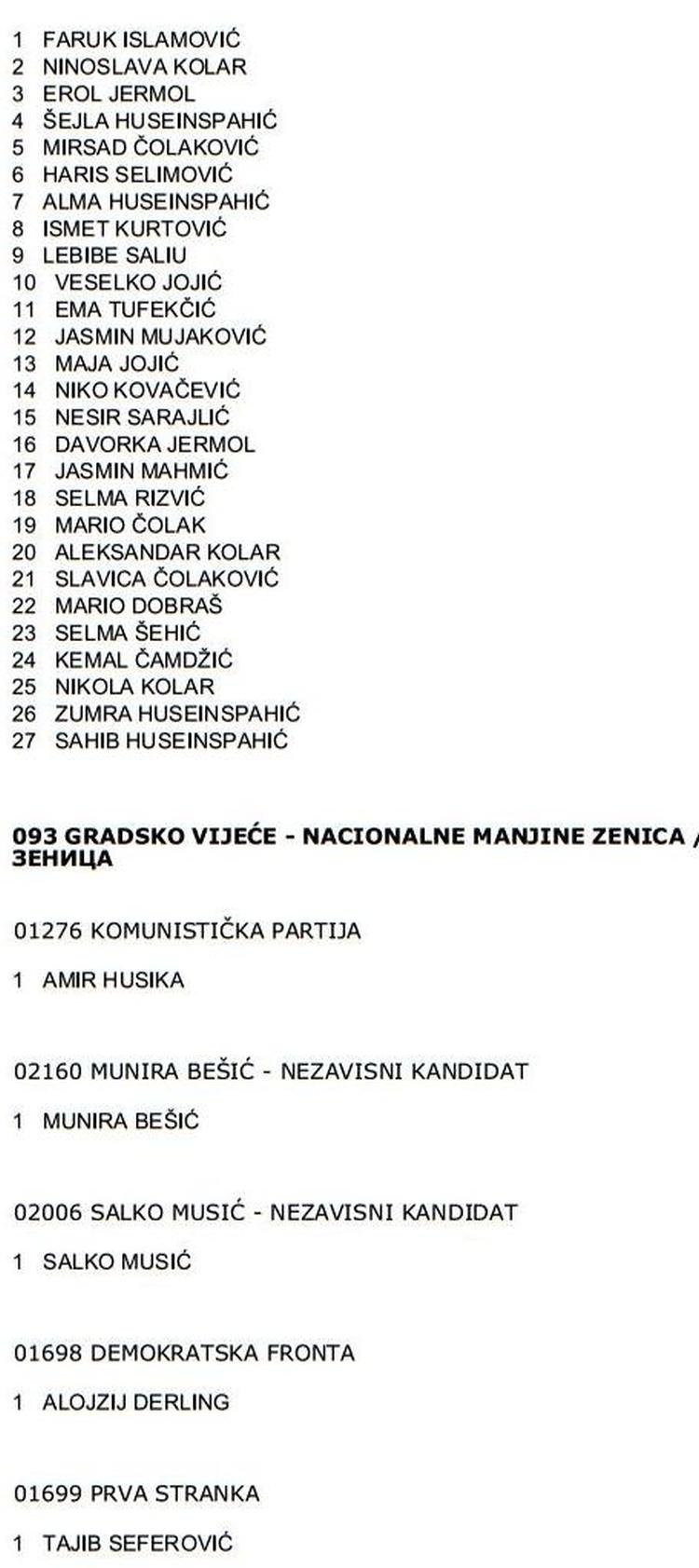 1 FARUK ISLAMOVIĆ
2 NINOSLAVA KOLAR
3 EROL JERMOL
4 ŠEJLA HUSEINSPAHIĆ
5 MIRSAD ČOLAKOVIĆ
6 HARIS SELIMOVIĆ
7 ALMA HUSEINSPAHIĆ
8 ISMET KURTOVIĆ
9 LEBIBE SALIU
10 VESELKO JOJIĆ
11 EMA TUFEKČIĆ
12 JASMIN MUJAKOVIĆ
13 MAJA JOJIĆ
14 NIKO KOVAČEVIĆ
15 NESIR SARAJLIĆ
16 DAVORKA JERMOL
17 JASMIN MAHMIĆ
18 SELMA RIZVIĆ
19 MARIO ČOLAK
20 ALEKSANDAR KOLAR
21 SLAVICA ČOLAKOVIĆ
22 MARIO DOBRAŠ
23 SELMA ŠEHIĆ
24 KEMAL ČAMDŽIĆ
25 NIKOLA KOLAR
26 ZUMRA HUSEINSPAHIĆ
27 SAHIB HUSEINSPAHIĆ

093 GRADSKO VIJEĆE - NACIONALNE MANJINE ZENICA / ЗЕНИЦА

01276 KOMUNISTIČKA PARTIJA

1 AMIR HUSIKA

02160 MUNIRA BEŠIĆ - NEZAVISNI KANDIDAT

1 MUNIRA BEŠIĆ

02006 SALKO MUSIĆ - NEZAVISNI KANDIDAT

1 SALKO MUSIĆ

01698 DEMOKRATSKA FRONTA

1 ALOJZIJ DERLING

01699 PRVA STRANKA

1 TAJIB SEFEROVIĆ